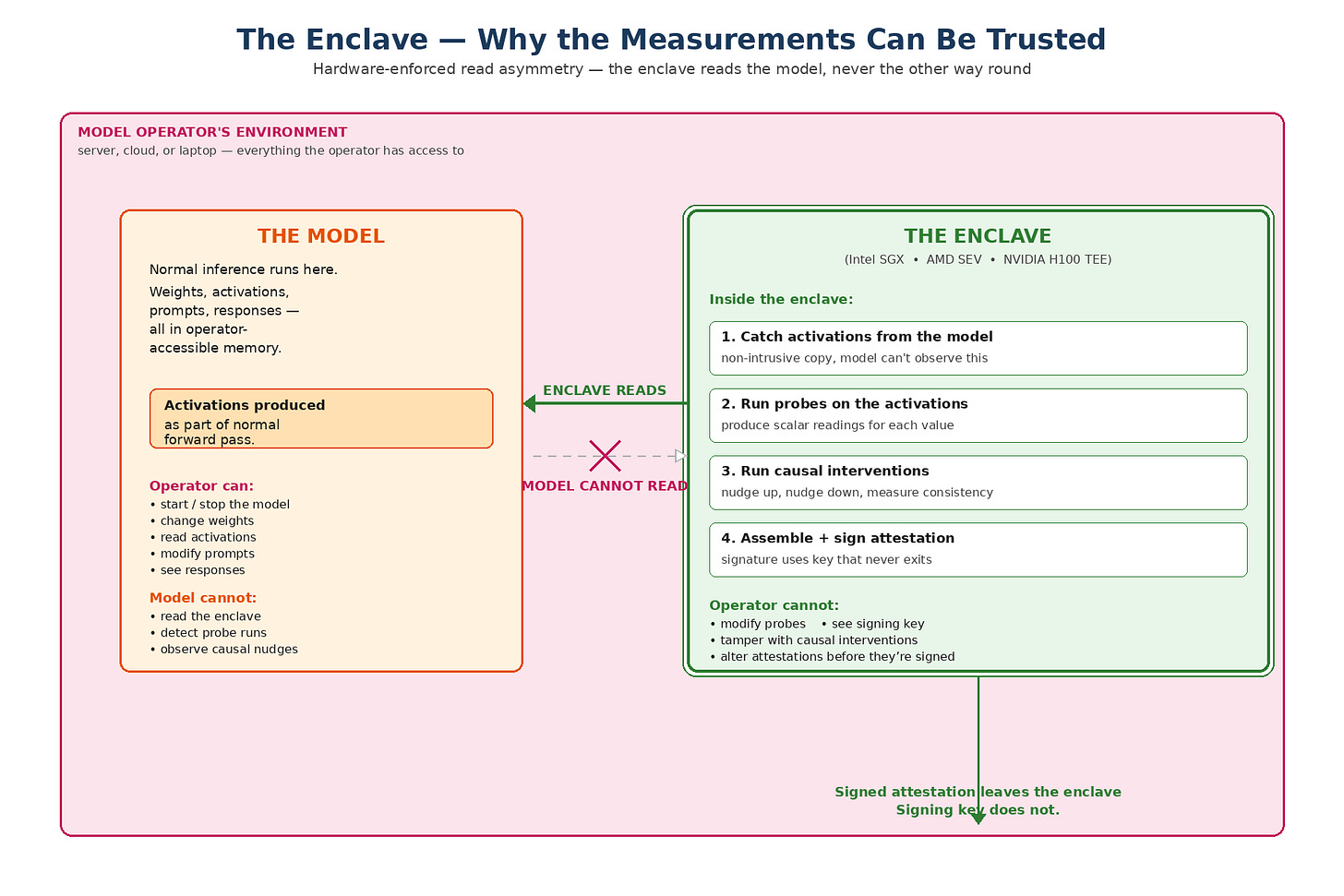 The Enclave — Why the Measurements Can Be Trusted

Hardware-enforced read asymmetry — the enclave reads the model, never the other way round

MODEL OPERATOR'S ENVIRONMENT

server, cloud, or laptop — everything the operator has access to

THE MODEL

Normal inference runs here.

Weights, activations, prompts, responses — all in operator-accessible memory.

Activations produced
as part of normal forward pass.

Operator can:
• start / stop the model
• change weights
• read activations
• modify prompts
• see responses

Model cannot:
• read the enclave
• detect probe runs
• observe causal nudges

ENCLAVE READS

MODEL CANNOT READ

THE ENCLAVE

(Intel SGX • AMD SEV • NVIDIA H100 TEE)

Inside the enclave:

1. Catch activations from the model
non-intrusive copy, model can't observe this

2. Run probes on the activations
produce scalar readings for each value

3. Run causal interventions
nudge up, nudge down, measure consistency

4. Assemble + sign attestation
signature uses key that never exits

Operator cannot:
• modify probes • see signing key
• tamper with causal interventions
• alter attestations before they're signed

Signed attestation leaves the enclave
Signing key does not.